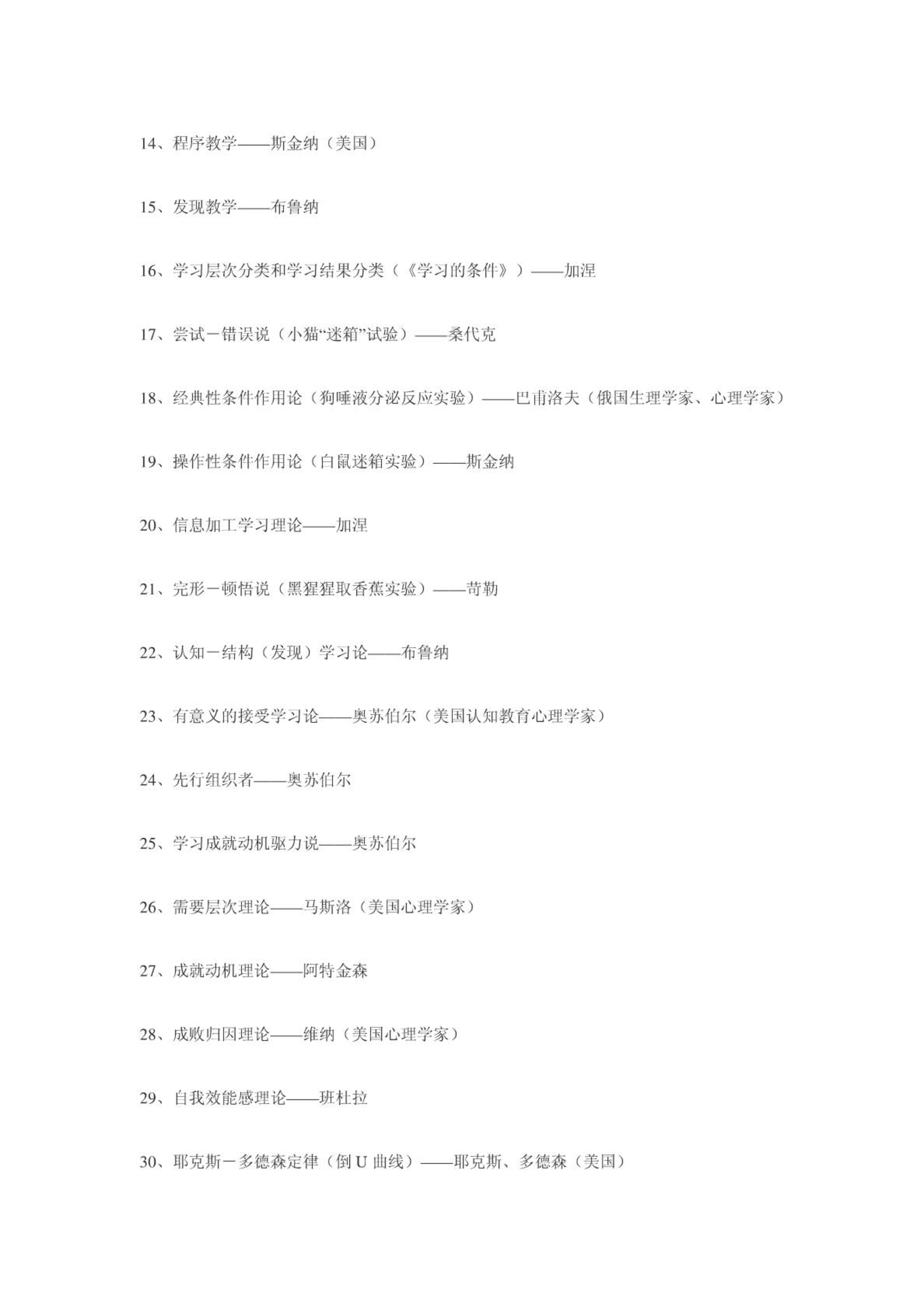 14、程序教学——斯金纳（美国）

15、发现教学——布鲁纳

16、学习层次分类和学习结果分类（《学习的条件》）——加涅

17、尝试－错误说（小猫“迷箱”试验）——桑代克

18、经典性条件作用论（狗唾液分泌反应实验）——巴甫洛夫（俄国生理学家、心理学家）

19、操作性条件作用论（白鼠迷箱实验）——斯金纳

20、信息加工学习理论——加涅

21、完形－顿悟说（黑猩猩取香蕉实验）——苛勒

22、认知－结构（发现）学习论——布鲁纳

23、有意义的接受学习论——奥苏伯尔（美国认知教育心理学家）

24、先行组织者——奥苏伯尔

25、学习成就动机驱力说——奥苏伯尔

26、需要层次理论——马斯洛（美国心理学家）

27、成就动机理论——阿特金森

28、成败归因理论——维纳（美国心理学家）

29、自我效能感理论——班杜拉

30、耶克斯－多德森定律（倒 U 曲线）——耶克斯、多德森（美国）